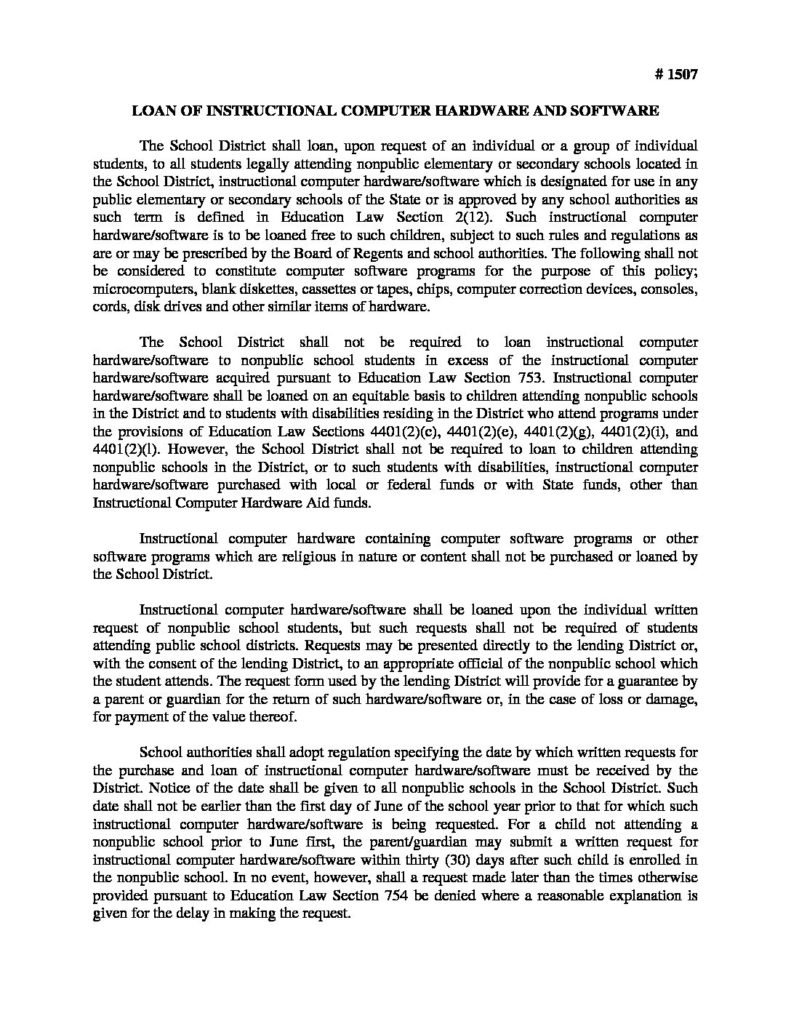 # 1507

LOAN OF INSTRUCTIONAL COMPUTER HARDWARE AND SOFTWARE

The School District shall loan, upon request of an individual or a group of individual students, to all students legally attending nonpublic elementary or secondary schools located in the School District, instructional computer hardware/software which is designated for use in any public elementary or secondary schools of the State or is approved by any school authorities as such term is defined in Education Law Section 2(12). Such instructional computer hardware/software is to be loaned free to such children, subject to such rules and regulations as are or may be prescribed by the Board of Regents and school authorities. The following shall not be considered to constitute computer software programs for the purpose of this policy; microcomputers, blank diskettes, cassettes or tapes, chips, computer correction devices, consoles, cords, disk drives and other similar items of hardware.

The School District shall not be required to loan instructional computer hardware/software to nonpublic school students in excess of the instructional computer hardware/software acquired pursuant to Education Law Section 753. Instructional computer hardware/software shall be loaned on an equitable basis to children attending nonpublic schools in the District and to students with disabilities residing in the District who attend programs under the provisions of Education Law Sections 4401(2)(c), 4401(2)(e), 4401(2)(g), 4401(2)(i), and 4401(2)(l). However, the School District shall not be required to loan to children attending nonpublic schools in the District, or to such students with disabilities, instructional computer hardware/software purchased with local or federal funds or with State funds, other than Instructional Computer Hardware Aid funds.

Instructional computer hardware containing computer software programs or other software programs which are religious in nature or content shall not be purchased or loaned by the School District.

Instructional computer hardware/software shall be loaned upon the individual written request of nonpublic school students, but such requests shall not be required of students attending public school districts. Requests may be presented directly to the lending District or, with the consent of the lending District, to an appropriate official of the nonpublic school which the student attends. The request form used by the lending District will provide for a guarantee by a parent or guardian for the return of such hardware/software or, in the case of loss or damage, for payment of the value thereof.

School authorities shall adopt regulation specifying the date by which written requests for the purchase and loan of instructional computer hardware/software must be received by the District. Notice of the date shall be given to all nonpublic schools in the School District. Such date shall not be earlier than the first day of June of the school year prior to that for which such instructional computer hardware/software is being requested. For a child not attending a nonpublic school prior to June first, the parent/guardian may submit a written request for instructional computer hardware/software within thirty (30) days after such child is enrolled in the nonpublic school. In no event, however, shall a request made later than the times otherwise provided pursuant to Education Law Section 754 be denied where a reasonable explanation is given for the delay in making the request.